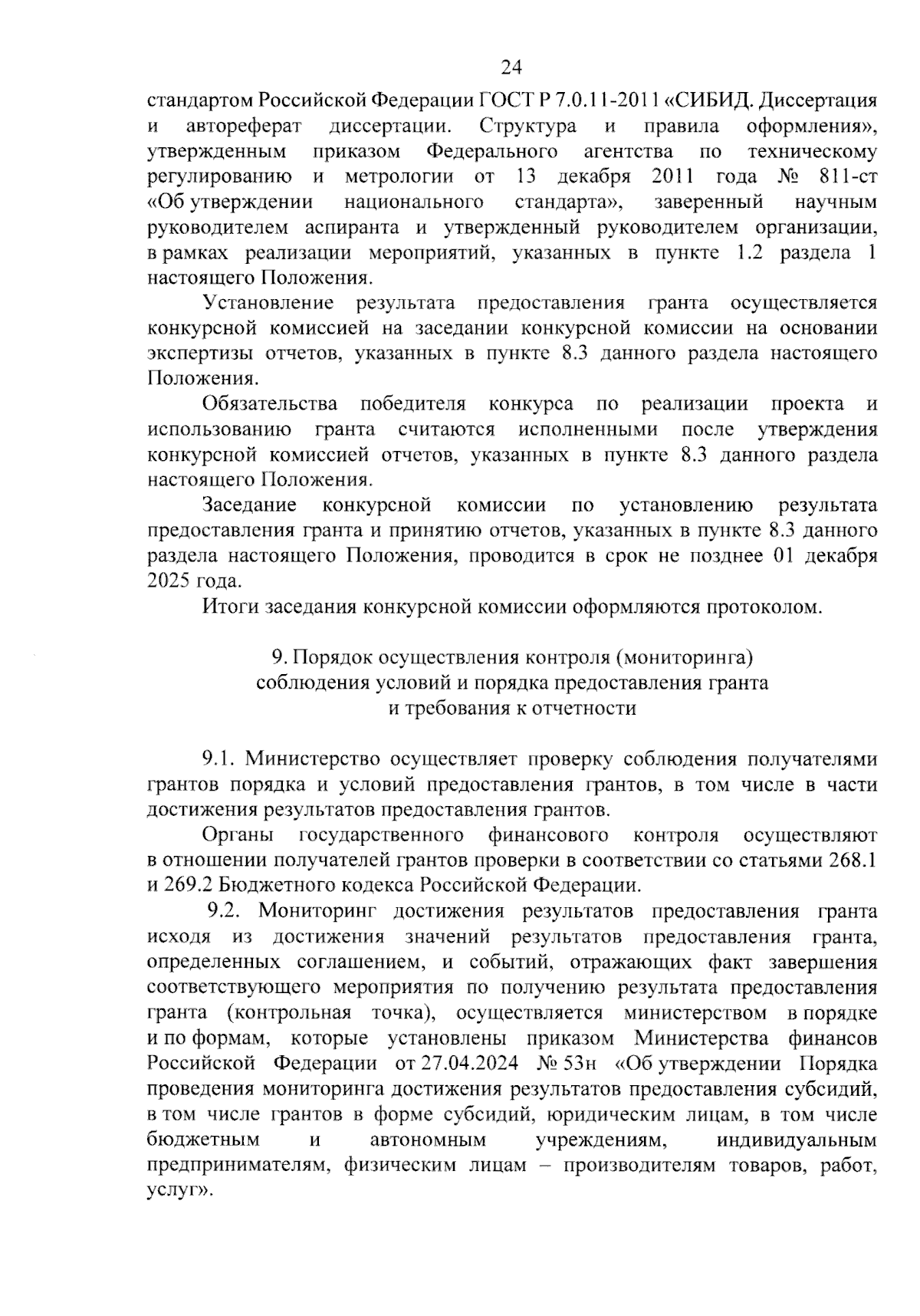 24

стандартом Российской Федерации ГОСТ Р 7.0.11-2011 «СИБИД. Диссертация и автореферат диссертации. Структура и правила оформления», утвержденным приказом Федерального агентства по техническому регулированию и метрологии от 13 декабря 2011 года № 811-ст «Об утверждении национального стандарта», заверенный научным руководителем аспиранта и утвержденный руководителем организации, в рамках реализации мероприятий, указанных в пункте 1.2 раздела 1 настоящего Положения.

Установление результата предоставления гранта осуществляется конкурсной комиссией на заседании конкурсной комиссии на основании экспертизы отчетов, указанных в пункте 8.3 данного раздела настоящего Положения.

Обязательства победителя конкурса по реализации проекта и использованию гранта считаются исполненными после утверждения конкурсной комиссией отчетов, указанных в пункте 8.3 данного раздела настоящего Положения.

Заседание конкурсной комиссии по установлению результата предоставления гранта и принятию отчетов, указанных в пункте 8.3 данного раздела настоящего Положения, проводится в срок не позднее 01 декабря 2025 года.

Итоги заседания конкурсной комиссии оформляются протоколом.

9. Порядок осуществления контроля (мониторинга) соблюдения условий и порядка предоставления гранта и требования к отчетности

9.1. Министерство осуществляет проверку соблюдения получателями грантов порядка и условий предоставления грантов, в том числе в части достижения результатов предоставления грантов.

Органы государственного финансового контроля осуществляют в отношении получателей грантов проверки в соответствии со статьями 268.1 и 269.2 Бюджетного кодекса Российской Федерации.

9.2. Мониторинг достижения результатов предоставления гранта исходя из достижения значений результатов предоставления гранта, определенных соглашением, и событий, отражающих факт завершения соответствующего мероприятия по получению результата предоставления гранта (контрольная точка), осуществляется министерством в порядке и по формам, которые установлены приказом Министерства финансов Российской Федерации от 27.04.2024 № 53н «Об утверждении Порядка проведения мониторинга достижения результатов предоставления субсидий, в том числе грантов в форме субсидий, юридическим лицам, в том числе бюджетным и автономным учреждениям, индивидуальным предпринимателям, физическим лицам – производителям товаров, работ, услуг».